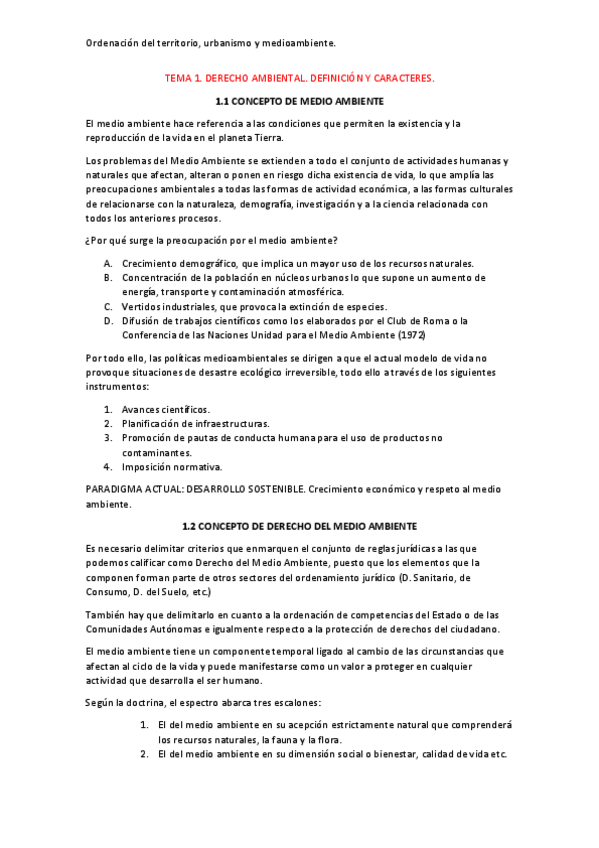 Ordenación del territorio, urbanismo y medioambiente.

TEMA 1. DERECHO AMBIENTAL. DEFINICIÓN Y CARACTERES.

1.1 CONCEPTO DE MEDIO AMBIENTE

El medio ambiente hace referencia a las condiciones que permiten la existencia y la reproducción de la vida en el planeta Tierra.

Los problemas del Medio Ambiente se extienden a todo el conjunto de actividades humanas y naturales que afectan, alteran o ponen en riesgo dicha existencia de vida, lo que amplía las preocupaciones ambientales a todas las formas de actividad económica, a las formas culturales de relacionarse con la naturaleza, demografía, investigación y a la ciencia relacionada con todos los anteriores procesos.

¿Por qué surge la preocupación por el medio ambiente?

A. Crecimiento demográfico, que implica un mayor uso de los recursos naturales.
B. Concentración de la población en núcleos urbanos lo que supone un aumento de energía, transporte y contaminación atmosférica.
C. Vertidos industriales, que provoca la extinción de especies.
D. Difusión de trabajos científicos como los elaborados por el Club de Roma o la Conferencia de las Naciones Unidad para el Medio Ambiente (1972)

Por todo ello, las políticas medioambientales se dirigen a que el actual modelo de vida no provoque situaciones de desastre ecológico irreversible, todo ello a través de los siguientes instrumentos:

1. Avances científicos.
2. Planificación de infraestructuras.
3. Promoción de pautas de conducta humana para el uso de productos no contaminantes.
4. Imposición normativa.

PARADIGMA ACTUAL: DESARROLLO SOSTENIBLE. Crecimiento económico y respeto al medio ambiente.

1.2 CONCEPTO DE DERECHO DEL MEDIO AMBIENTE

Es necesario delimitar criterios que enmarquen el conjunto de reglas jurídicas a las que podemos calificar como Derecho del Medio Ambiente, puesto que los elementos que la componen forman parte de otros sectores del ordenamiento jurídico (D. Sanitario, de Consumo, D. del Suelo, etc.)

También hay que delimitarlo en cuanto a la ordenación de competencias del Estado o de las Comunidades Autónomas e igualmente respecto a la protección de derechos del ciudadano.

El medio ambiente tiene un componente temporal ligado al cambio de las circunstancias que afectan al ciclo de la vida y puede manifestarse como un valor a proteger en cualquier actividad que desarrolla el ser humano.

Según la doctrina, el espectro abarca tres escalones:

1. El del medio ambiente en su acepción estrictamente natural que comprenderá los recursos naturales, la fauna y la flora.
2. El del medio ambiente en su dimensión social o bienestar, calidad de vida etc.